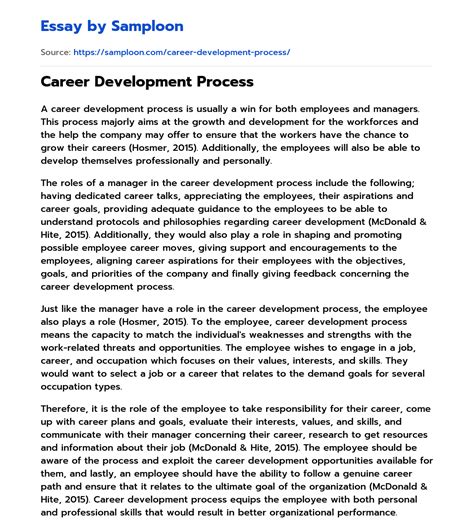 Essay by Samploon

Source: https://samploon.com/career-development-process/

Career Development Process

A career development process is usually a win for both employees and managers. This process majorly aims at the growth and development for the workforces and the help the company may offer to ensure that the workers have the chance to grow their careers (Hosmer, 2015). Additionally, the employees will also be able to develop themselves professionally and personally.

The roles of a manager in the career development process include the following; having dedicated career talks, appreciating the employees, their aspirations and career goals, providing adequate guidance to the employees to be able to understand protocols and philosophies regarding career development (McDonald & Hite, 2015). Additionally, they would also play a role in shaping and promoting possible employee career moves, giving support and encouragements to the employees, aligning career aspirations for their employees with the objectives, goals, and priorities of the company and finally giving feedback concerning the career development process.

Just like the manager have a role in the career development process, the employee also plays a role (Hosmer, 2015). To the employee, career development process means the capacity to match the individual's weaknesses and strengths with the work-related threats and opportunities. The employee wishes to engage in a job, career, and occupation which focuses on their values, interests, and skills. They would want to select a job or a career that relates to the demand goals for several occupation types.

Therefore, it is the role of the employee to take responsibility for their career, come up with career plans and goals, evaluate their interests, values, and skills, and communicate with their manager concerning their career, research to get resources and information about their job (McDonald & Hite, 2015). The employee should be aware of the process and exploit the career development opportunities available for them, and lastly, an employee should have the ability to follow a genuine career path and ensure that it relates to the ultimate goal of the organization (McDonald & Hite, 2015). Career development process equips the employee with both personal and professional skills that would result in better organizational performance.